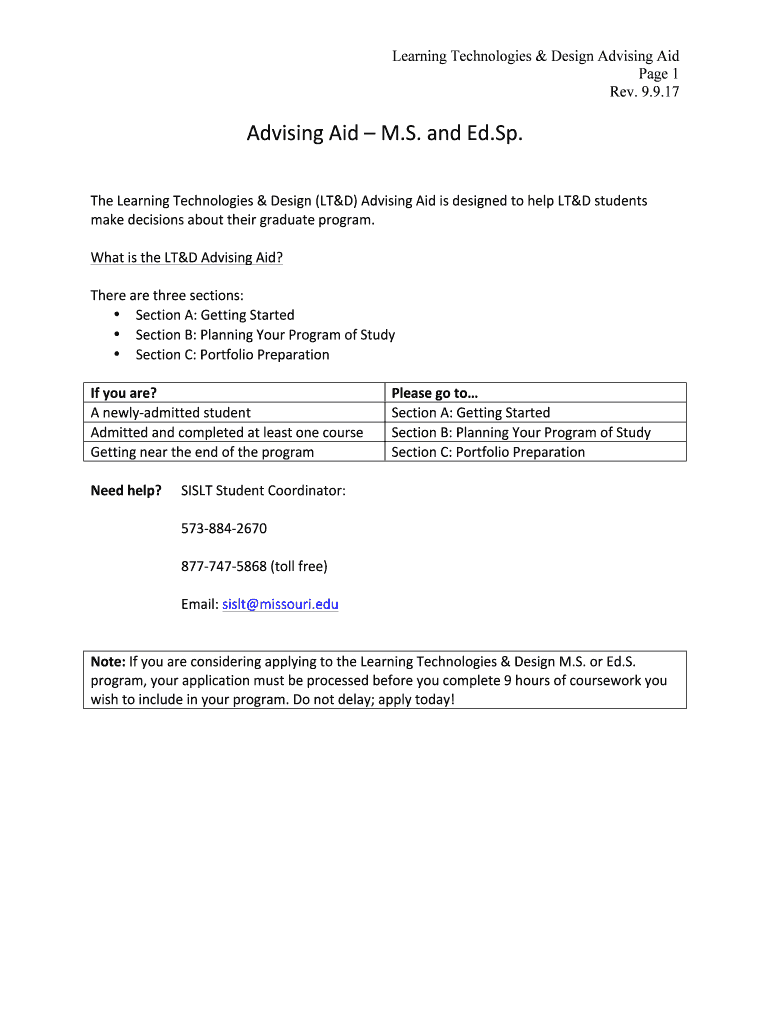 Learning Technologies & Design Advising Aid
Page 1
Rev. 9.9.17

Advising Aid – M.S. and Ed.Sp.

The Learning Technologies & Design (LT&D) Advising Aid is designed to help LT&D students make decisions about their graduate program.

What is the LT&D Advising Aid?

There are three sections:
• Section A: Getting Started
• Section B: Planning Your Program of Study
• Section C: Portfolio Preparation

| If you are? | Please go to… |
|---|---|
| A newly-admitted student | Section A: Getting Started |
| Admitted and completed at least one course | Section B: Planning Your Program of Study |
| Getting near the end of the program | Section C: Portfolio Preparation |

Need help? SISLT Student Coordinator:

573-884-2670

877-747-5868 (toll free)

Email: sislt@missouri.edu

Note: If you are considering applying to the Learning Technologies & Design M.S. or Ed.S. program, your application must be processed before you complete 9 hours of coursework you wish to include in your program. Do not delay; apply today!